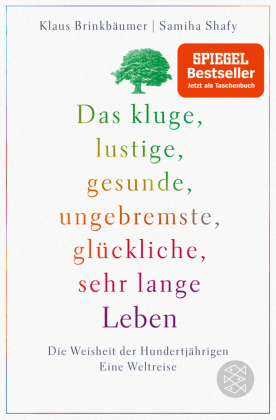 Klaus Brinkbäumer | Samiha Shafy

SPIEGEL
Bestseller
Jetzt als Taschenbuch

Das kluge, lustige, gesunde, ungebremste, glückliche, sehr lange Leben

Die Weisheit der Hundertjährigen
Eine Weltreise